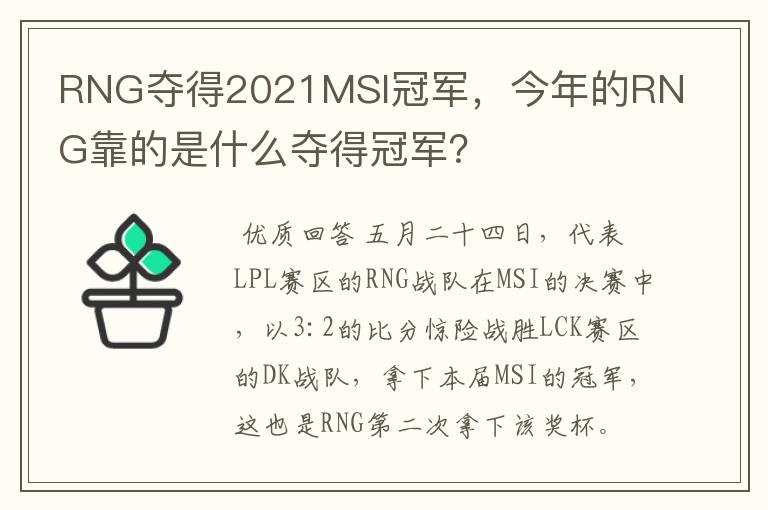 RNG夺得2021MSI冠军，今年的RNG靠的是什么夺得冠军？

优质回答 五月二十四日，代表LPL赛区的RNG战队在MSI的决赛中，以3:2的比分惊险战胜LCK赛区的DK战队，拿下本届MSI的冠军，这也是RNG第二次拿下该奖杯。